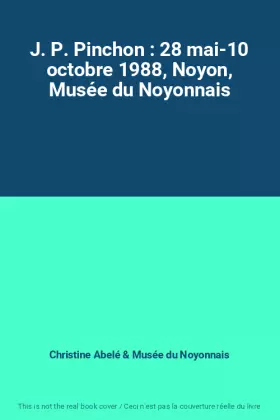 J. P. Pinchon : 28 mai-10 octobre 1988, Noyon, Musée du Noyonnais

Christine Abelé & Musée du Noyonnais

This is not the real book cover / Ceci n'est pas la couverture réelle du livre